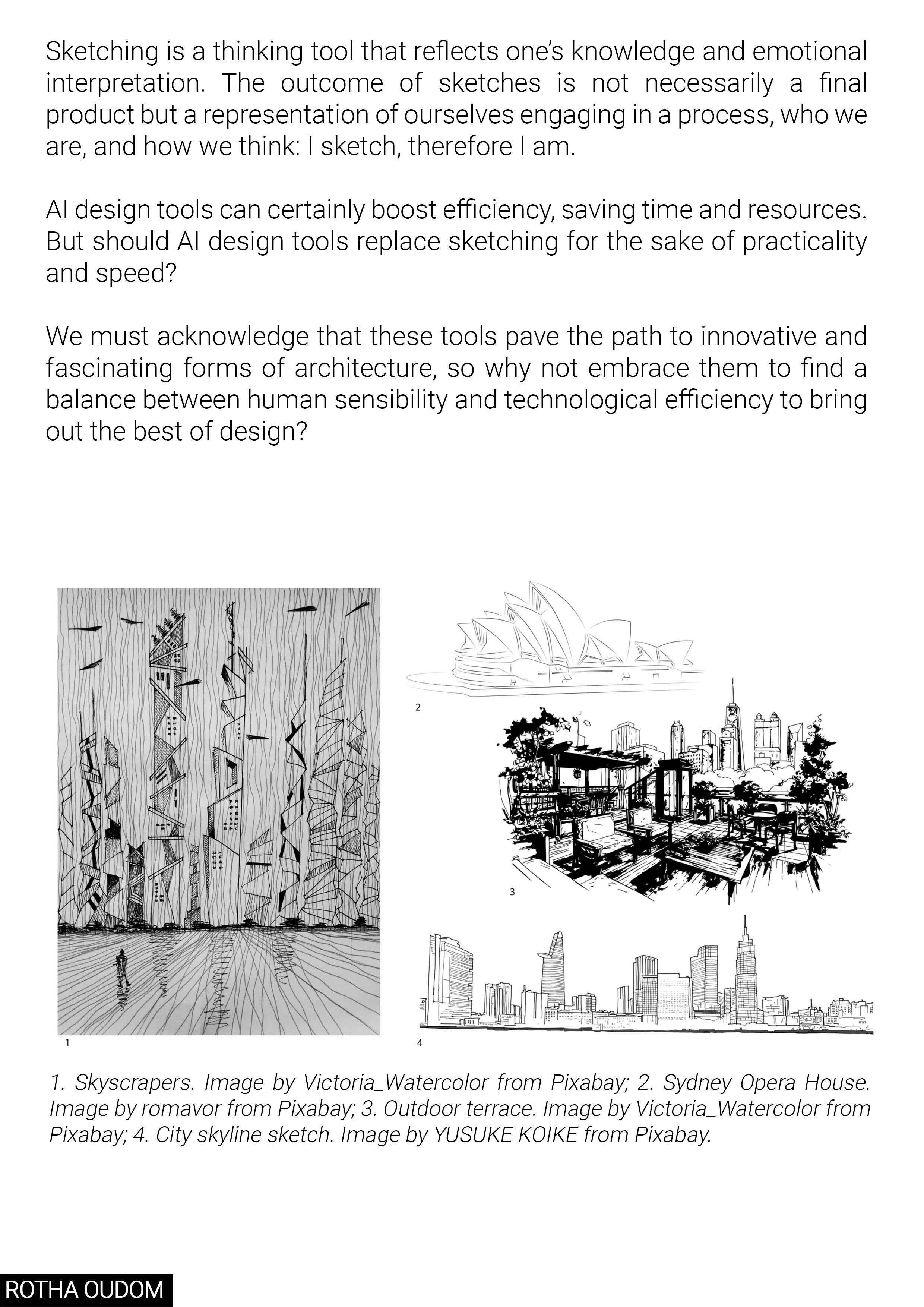 Sketching is a thinking tool that reflects one's knowledge and emotional interpretation. The outcome of sketches is not necessarily a final product but a representation of ourselves engaging in a process, who we are, and how we think: I sketch, therefore I am.

AI design tools can certainly boost efficiency, saving time and resources. But should AI design tools replace sketching for the sake of practicality and speed?

We must acknowledge that these tools pave the path to innovative and fascinating forms of architecture, so why not embrace them to find a balance between human sensibility and technological efficiency to bring out the best of design?

1

2

3

4

1. Skyscrapers. Image by Victoria_Watercolor from Pixabay; 2. Sydney Opera House. Image by romavor from Pixabay; 3. Outdoor terrace. Image by Victoria_Watercolor from Pixabay; 4. City skyline sketch. Image by YUSUKE KOIKE from Pixabay.

ROTHA OUDOM